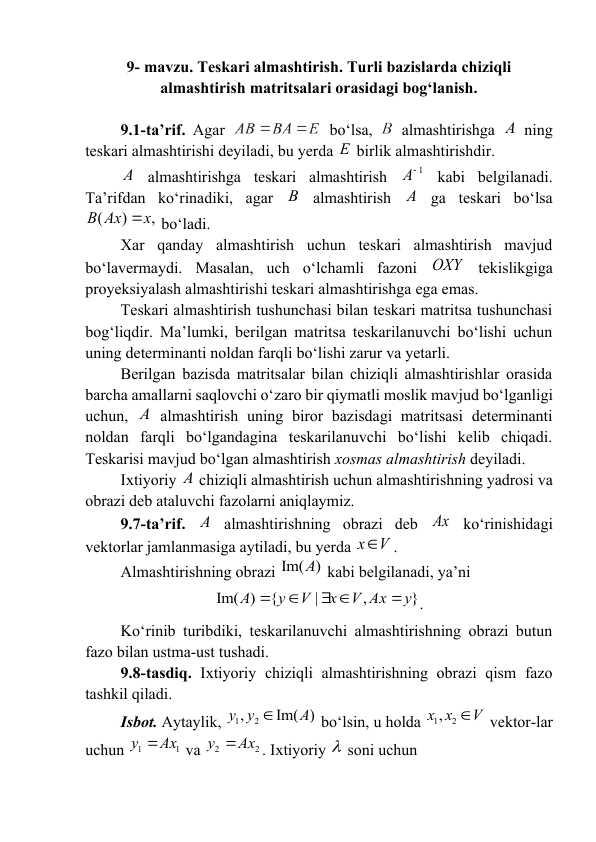 9- mavzu. Teskari almashtirish. Turli bazislarda chiziqli almashtirish matritsalari orasidagi bog'lanish.

9.1-ta'rif. Agar $AB = BA = E$ bo'lsa, $B$ almashtirishga $A$ ning teskari almashtirishi deyiladi, bu yerda $E$ birlik almashtirishdir.

$A$ almashtirishga teskari almashtirish $A^{-1}$ kabi belgilanadi. Ta'rifdan ko'rinadiki, agar $B$ almashtirish $A$ ga teskari bo'lsa $B(Ax) = x,$ bo'ladi.

Xar qanday almashtirish uchun teskari almashtirish mavjud bo'lavermaydi. Masalan, uch o'lchamli fazoni $OXY$ tekislikgiga proyeksiyalash almashtirishi teskari almashtirishga ega emas.

Teskari almashtirish tushunchasi bilan teskari matritsa tushunchasi bog'liqdir. Ma'lumki, berilgan matritsa teskarilanuvchi bo'lishi uchun uning determinanti noldan farqli bo'lishi zarur va yetarli.

Berilgan bazisda matritsalar bilan chiziqli almashtirishlar orasida barcha amallarni saqlovchi o'zaro bir qiymatli moslik mavjud bo'lganligi uchun, $A$ almashtirish uning biror bazisdagi matritsasi determinanti noldan farqli bo'lgandagina teskarilanuvchi bo'lishi kelib chiqadi. Teskarisi mavjud bo'lgan almashtirish xosmas almashtirish deyiladi.

Ixtiyoriy $A$ chiziqli almashtirish uchun almashtirishning yadrosi va obrazi deb ataluvchi fazolarni aniqlaymiz.

9.7-ta'rif. $A$ almashtirishning obrazi deb $Ax$ ko'rinishidagi vektorlar jamlanmasiga aytiladi, bu yerda $x \in V$.

Almashtirishning obrazi $\mathrm{Im}(A)$ kabi belgilanadi, ya'ni

$\mathrm{Im}(A) = \{y \in V \mid \exists x \in V, Ax = y\}$.

Ko'rinib turibdiki, teskarilanuvchi almashtirishning obrazi butun fazo bilan ustma-ust tushadi.

9.8-tasdiq. Ixtiyoriy chiziqli almashtirishning obrazi qism fazo tashkil qiladi.

Isbot. Aytaylik, $y_1, y_2 \in \mathrm{Im}(A)$ bo'lsin, u holda $x_1, x_2 \in V$ vektor-lar uchun $y_1 = Ax_1$ va $y_2 = Ax_2$. Ixtiyoriy $\lambda$ soni uchun